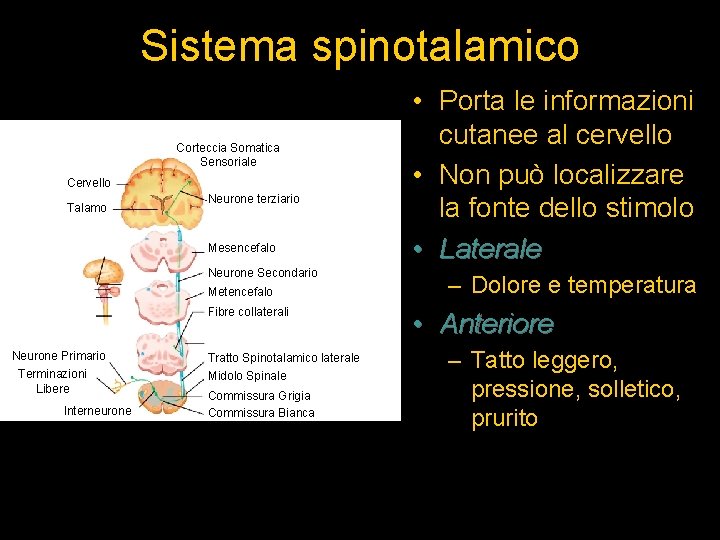 Sistema spinotalamico

Corteccia Somatica Sensoriale
Cervello
Talamo
Neurone terziario
Mesencefalo
Neurone Secondario
Metencefalo
Fibre collaterali
Neurone Primario
Terminazioni Libere
Interneurone
Tratto Spinotalamico laterale
Midolo Spinale
Commissura Grigia
Commissura Bianca

• Porta le informazioni cutanee al cervello
• Non può localizzare la fonte dello stimolo
• Laterale
– Dolore e temperatura
• Anteriore
– Tatto leggero, pressione, solletico, prurito